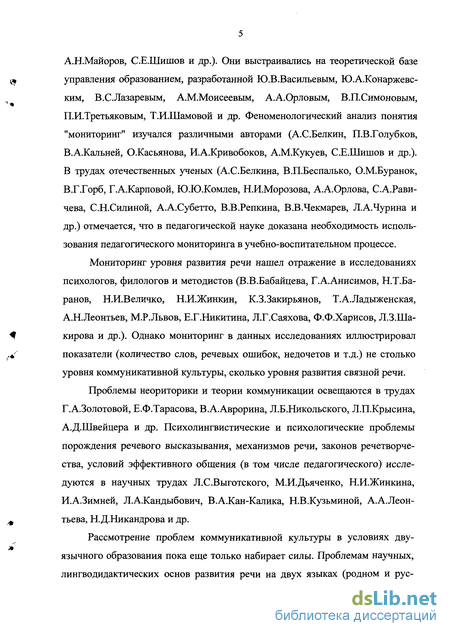 5

А.Н.Майоров, С.Е.Шишов и др.). Они выстраивались на теоретической базе управления образованием, разработанной Ю.В.Васильевым, Ю.А.Конаржевским, В.С.Лазаревым, А.М.Моисеевым, А.А.Орловым, В.П.Симоновым, П.И.Третьяковым, Т.И.Шамовой и др. Феноменологический анализ понятия "мониторинг" изучался различными авторами (А.С.Белкин, П.В.Голубков, В.А.Кальней, О.Касьянова, И.А.Кривобоков, А.М.Кукуев, С.Е.Шишов и др.). В трудах отечественных ученых (А.С.Белкина, В.П.Беспалько, О.М.Буранок, В.Г.Горб, Г.А.Карповой, Ю.Ю.Комлев, Н.И.Морозова, А.А.Орлова, С.А.Равичева, С.Н.Силиной, А.А.Субетто, В.В.Репкина, В.В.Чекмарев, Л.А.Чурина и др.) отмечается, что в педагогической науке доказана необходимость использования педагогического мониторинга в учебно-воспитательном процессе.

Мониторинг уровня развития речи нашел отражение в исследованиях психологов, филологов и методистов (В.В.Бабайцева, Г.А.Анисимов, Н.Т.Баранов, Н.И.Величко, Н.И.Жинкин, К.З.Закирьянов, Т.А.Ладыженская, А.Н.Леонтьев, М.Р.Львов, Е.Г.Никитина, Л.Г.Саяхова, Ф.Ф.Харисов, Л.З.Шакирова и др.). Однако мониторинг в данных исследованиях иллюстрировал показатели (количество слов, речевых ошибок, недочетов и т.д.) не столько уровня коммуникативной культуры, сколько уровня развития связной речи.

Проблемы неориторики и теории коммуникации освещаются в трудах Г.А.Золотовой, Е.Ф.Тарасова, В.А.Аврорина, Л.Б.Никольского, Л.П.Крысина, А.Д.Швейцера и др. Психолингвистические и психологические проблемы порождения речевого высказывания, механизмов речи, законов речетворчества, условий эффективного общения (в том числе педагогического) исследуются в научных трудах Л.С.Выготского, М.И.Дьяченко, Н.И.Жинкина, И.А.Зимней, Л.А.Кандыбович, В.А.Кан-Калика, Н.В.Кузьминой, А.А.Леонтьева, Н.Д.Никандрова и др.

Рассмотрение проблем коммуникативной культуры в условиях двуязычного образования пока еще только набирает силы. Проблемам научных, лингводидактических основ развития речи на двух языках (родном и рус-

dsLib.net
библиотека диссертаций